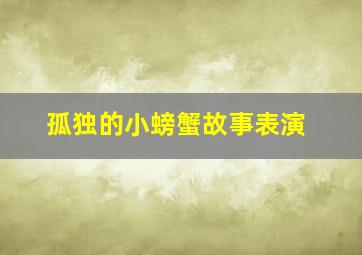 孤独的小螃蟹故事表演